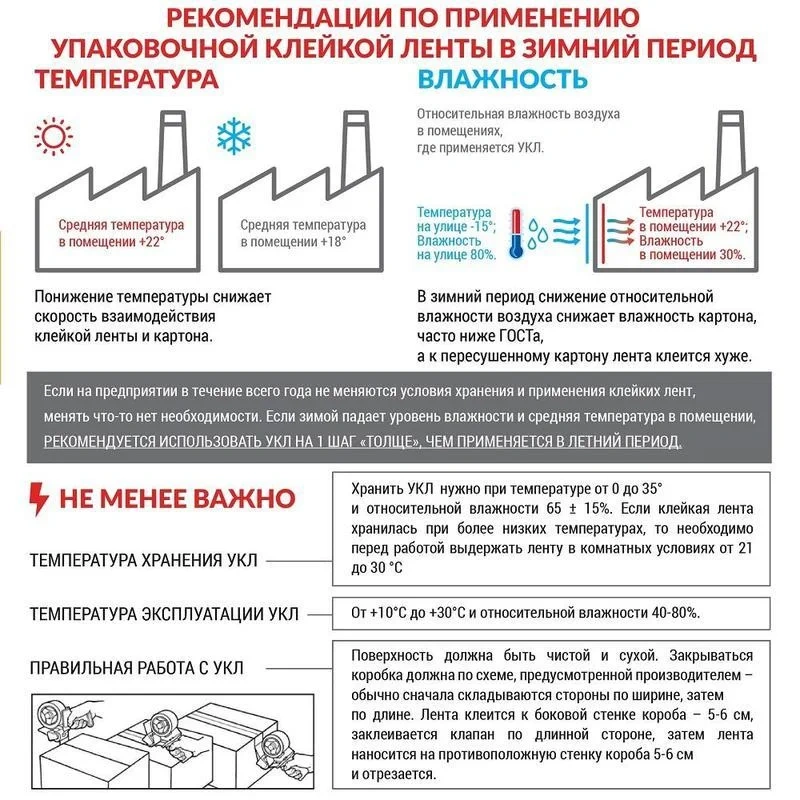 РЕКОМЕНДАЦИИ ПО ПРИМЕНЕНИЮ УПАКОВОЧНОЙ КЛЕЙКОЙ ЛЕНТЫ В ЗИМНИЙ ПЕРИОД

ТЕМПЕРАТУРА

Средняя температура в помещении +22°

Средняя температура в помещении +18°

Понижение температуры снижает скорость взаимодействия клейкой ленты и картона.

ВЛАЖНОСТЬ

Относительная влажность воздуха в помещениях, где применяется УКЛ.

Температура на улице -15°; Влажность на улице 80%.

Температура в помещении +22°; Влажность в помещении 30%.

В зимний период снижение относительной влажности воздуха снижает влажность картона, часто ниже ГОСТа, а к пересушенному картону лента клеится хуже.

Если на предприятии в течение всего года не меняются условия хранения и применения клейких лент, менять что-то нет необходимости. Если зимой падает уровень влажности и средняя температура в помещении, РЕКОМЕНДУЕТСЯ ИСПОЛЬЗОВАТЬ УКЛ НА 1 ШАГ «ТОЛЩЕ», ЧЕМ ПРИМЕНЯЕТСЯ В ЛЕТНИЙ ПЕРИОД.

НЕ МЕНЕЕ ВАЖНО

ТЕМПЕРАТУРА ХРАНЕНИЯ УКЛ

Хранить УКЛ нужно при температуре от 0 до 35° и относительной влажности 65 ± 15%. Если клейкая лента хранилась при более низких температурах, то необходимо перед работой выдержать ленту в комнатных условиях от 21 до 30 °С

ТЕМПЕРАТУРА ЭКСПЛУАТАЦИИ УКЛ

От +10°С до +30°С и относительной влажности 40-80%.

ПРАВИЛЬНАЯ РАБОТА С УКЛ

Поверхность должна быть чистой и сухой. Закрываться коробка должна по схеме, предусмотренной производителем – обычно сначала складываются стороны по ширине, затем по длине. Лента клеится к боковой стенке короба – 5-6 см, заклеивается клапан по длинной стороне, затем лента наносится на противоположную стенку короба 5-6 см и отрезается.